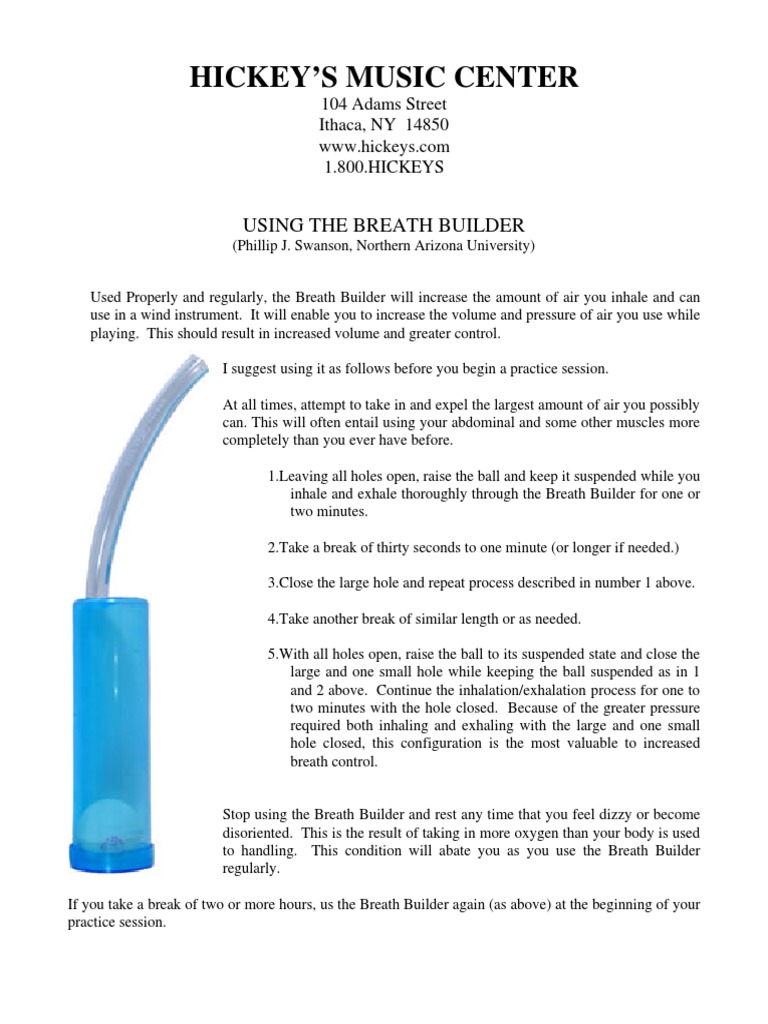 HICKEY'S MUSIC CENTER
104 Adams Street
Ithaca, NY 14850
www.hickeys.com
1.800.HICKEYS

USING THE BREATH BUILDER
(Phillip J. Swanson, Northern Arizona University)

Used Properly and regularly, the Breath Builder will increase the amount of air you inhale and can use in a wind instrument. It will enable you to increase the volume and pressure of air you use while playing. This should result in increased volume and greater control.

I suggest using it as follows before you begin a practice session.

At all times, attempt to take in and expel the largest amount of air you possibly can. This will often entail using your abdominal and some other muscles more completely than you ever have before.

1.Leaving all holes open, raise the ball and keep it suspended while you inhale and exhale thoroughly through the Breath Builder for one or two minutes.

2.Take a break of thirty seconds to one minute (or longer if needed.)

3.Close the large hole and repeat process described in number 1 above.

4.Take another break of similar length or as needed.

5.With all holes open, raise the ball to its suspended state and close the large and one small hole while keeping the ball suspended as in 1 and 2 above. Continue the inhalation/exhalation process for one to two minutes with the hole closed. Because of the greater pressure required both inhaling and exhaling with the large and one small hole closed, this configuration is the most valuable to increased breath control.

Stop using the Breath Builder and rest any time that you feel dizzy or become disoriented. This is the result of taking in more oxygen than your body is used to handling. This condition will abate you as you use the Breath Builder regularly.

If you take a break of two or more hours, us the Breath Builder again (as above) at the beginning of your practice session.